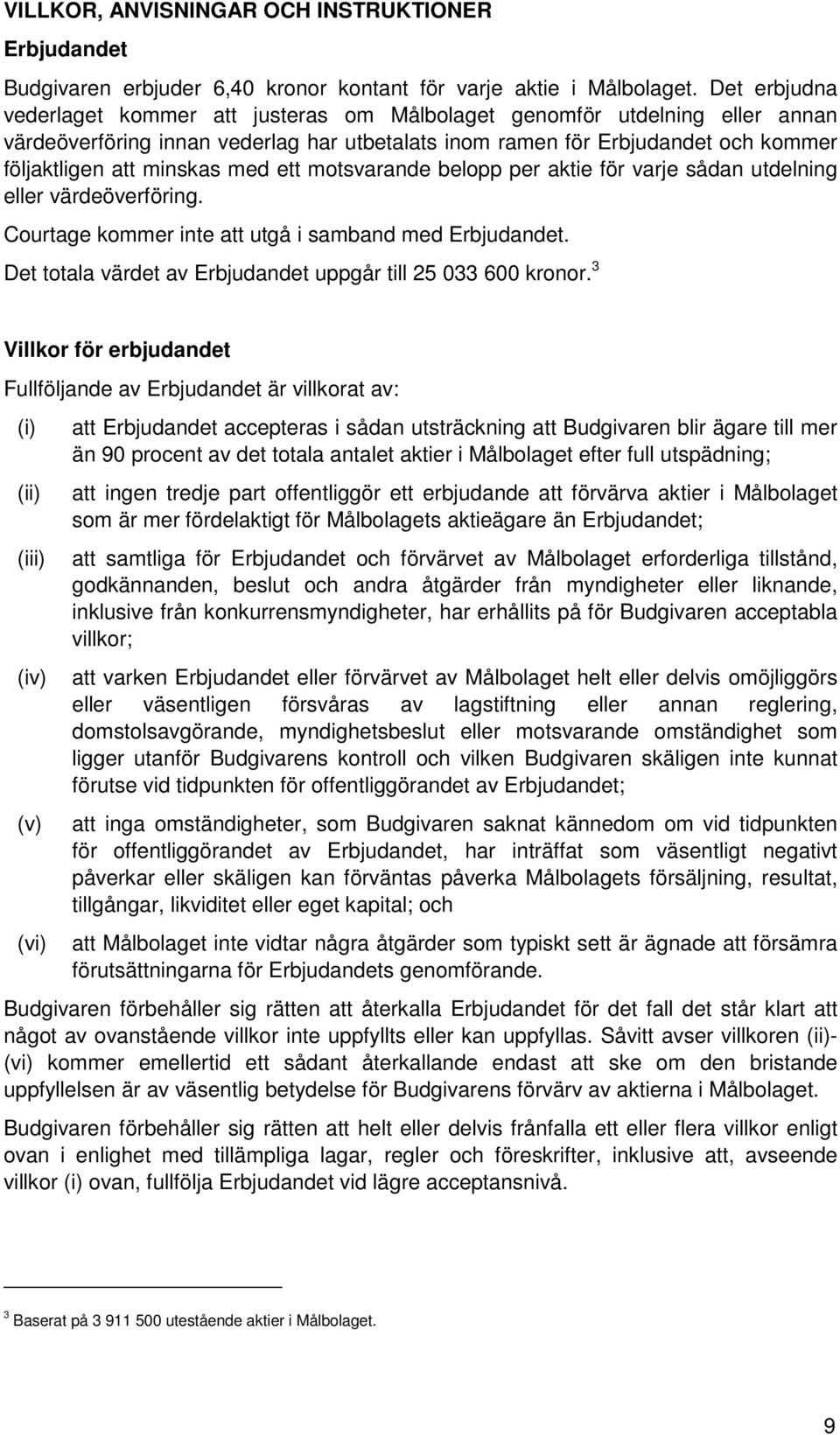 VILLKOR, ANVISNINGAR OCH INSTRUKTIONER

Erbjudandet

Budgivaren erbjuder 6,40 kronor kontant för varje aktie i Målbolaget. Det erbjudna vederlaget kommer att justeras om Målbolaget genomför utdelning eller annan värdeöverföring innan vederlag har utbetalats inom ramen för Erbjudandet och kommer följaktligen att minskas med ett motsvarande belopp per aktie för varje sådan utdelning eller värdeöverföring.

Courtage kommer inte att utgå i samband med Erbjudandet.

Det totala värdet av Erbjudandet uppgår till 25 033 600 kronor.$^3$

Villkor för erbjudandet

Fullföljande av Erbjudandet är villkorat av:

(i) att Erbjudandet accepteras i sådan utsträckning att Budgivaren blir ägare till mer än 90 procent av det totala antalet aktier i Målbolaget efter full utspädning;

(ii) att ingen tredje part offentliggör ett erbjudande att förvärva aktier i Målbolaget som är mer fördelaktigt för Målbolagets aktieägare än Erbjudandet;

(iii) att samtliga för Erbjudandet och förvärvet av Målbolaget erforderliga tillstånd, godkännanden, beslut och andra åtgärder från myndigheter eller liknande, inklusive från konkurrensmyndigheter, har erhållits på för Budgivaren acceptabla villkor;

(iv) att varken Erbjudandet eller förvärvet av Målbolaget helt eller delvis omöjliggörs eller väsentligen försvåras av lagstiftning eller annan reglering, domstolsavgörande, myndighetsbeslut eller motsvarande omständighet som ligger utanför Budgivarens kontroll och vilken Budgivaren skäligen inte kunnat förutse vid tidpunkten för offentliggörandet av Erbjudandet;

(v) att inga omständigheter, som Budgivaren saknat kännedom om vid tidpunkten för offentliggörandet av Erbjudandet, har inträffat som väsentligt negativt påverkar eller skäligen kan förväntas påverka Målbolagets försäljning, resultat, tillgångar, likviditet eller eget kapital; och

(vi) att Målbolaget inte vidtar några åtgärder som typiskt sett är ägnade att försämra förutsättningarna för Erbjudandets genomförande.

Budgivaren förbehåller sig rätten att återkalla Erbjudandet för det fall det står klart att något av ovanstående villkor inte uppfyllts eller kan uppfyllas. Såvitt avser villkoren (ii)-(vi) kommer emellertid ett sådant återkallande endast att ske om den bristande uppfyllelsen är av väsentlig betydelse för Budgivarens förvärv av aktierna i Målbolaget.

Budgivaren förbehåller sig rätten att helt eller delvis frånfalla ett eller flera villkor enligt ovan i enlighet med tillämpliga lagar, regler och föreskrifter, inklusive att, avseende villkor (i) ovan, fullfölja Erbjudandet vid lägre acceptansnivå.

$^3$ Baserat på 3 911 500 utestående aktier i Målbolaget.

9